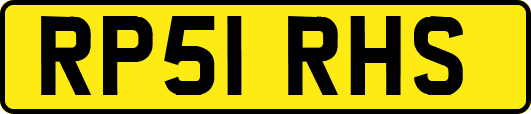 RP51 RHS